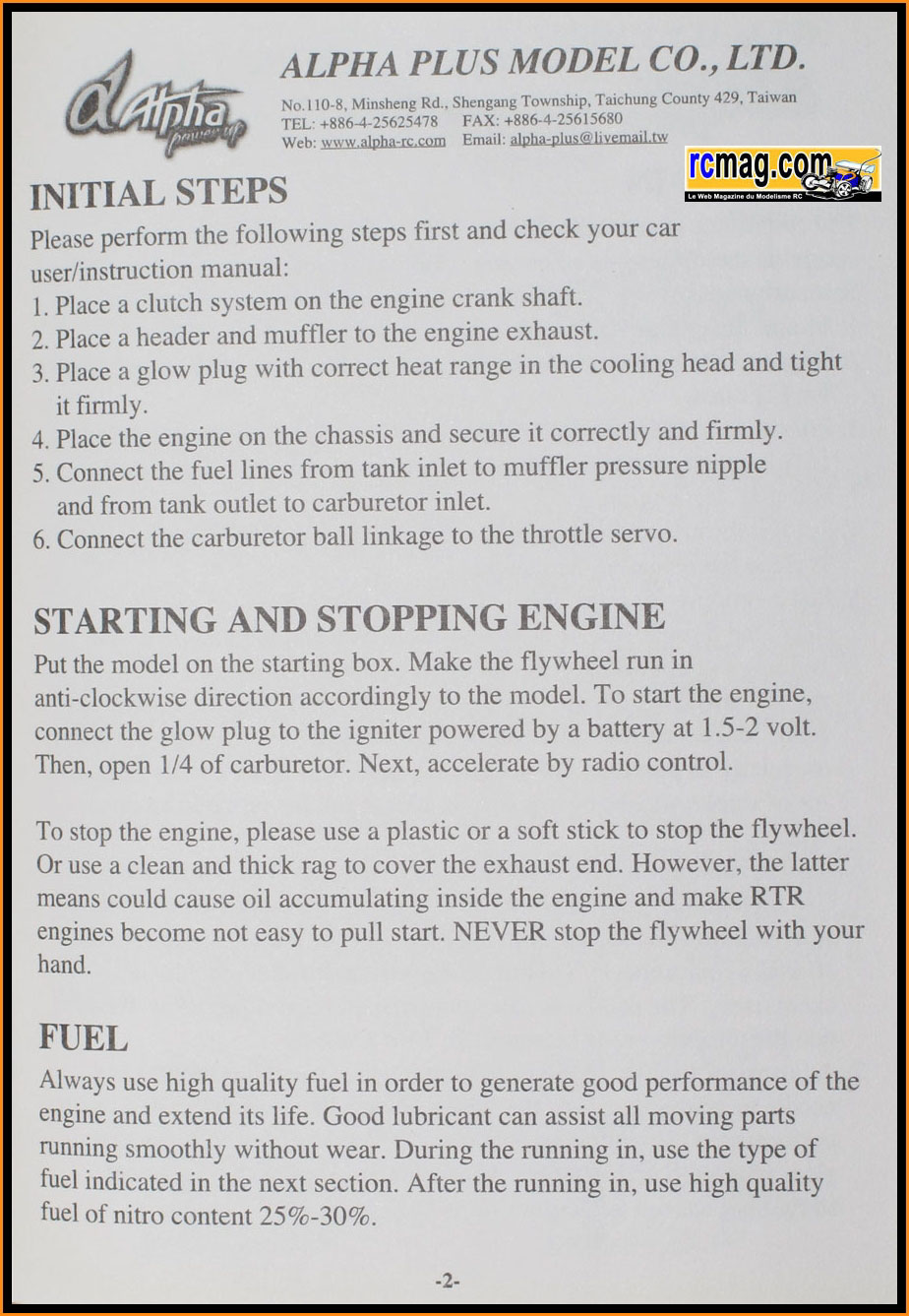 Alpha power up

ALPHA PLUS MODEL CO., LTD.
No.110-8, Minsheng Rd., Shengang Township, Taichung County 429, Taiwan
TEL: +886-4-25625478 FAX: +886-4-25615680
Web: www.alpha-rc.com Email: alpha-plus@livemail.tw

rcmag.com
Le Web Magazine du Modelisme RC

INITIAL STEPS
Please perform the following steps first and check your car user/instruction manual:
1. Place a clutch system on the engine crank shaft.
2. Place a header and muffler to the engine exhaust.
3. Place a glow plug with correct heat range in the cooling head and tight it firmly.
4. Place the engine on the chassis and secure it correctly and firmly.
5. Connect the fuel lines from tank inlet to muffler pressure nipple and from tank outlet to carburetor inlet.
6. Connect the carburetor ball linkage to the throttle servo.

STARTING AND STOPPING ENGINE
Put the model on the starting box. Make the flywheel run in anti-clockwise direction accordingly to the model. To start the engine, connect the glow plug to the igniter powered by a battery at 1.5-2 volt. Then, open 1/4 of carburetor. Next, accelerate by radio control.

To stop the engine, please use a plastic or a soft stick to stop the flywheel. Or use a clean and thick rag to cover the exhaust end. However, the latter means could cause oil accumulating inside the engine and make RTR engines become not easy to pull start. NEVER stop the flywheel with your hand.

FUEL
Always use high quality fuel in order to generate good performance of the engine and extend its life. Good lubricant can assist all moving parts running smoothly without wear. During the running in, use the type of fuel indicated in the next section. After the running in, use high quality fuel of nitro content 25%-30%.

-2-